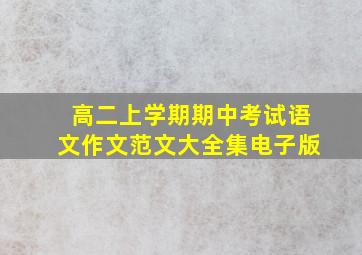 高二上学期期中考试语文作文范文大全集电子版